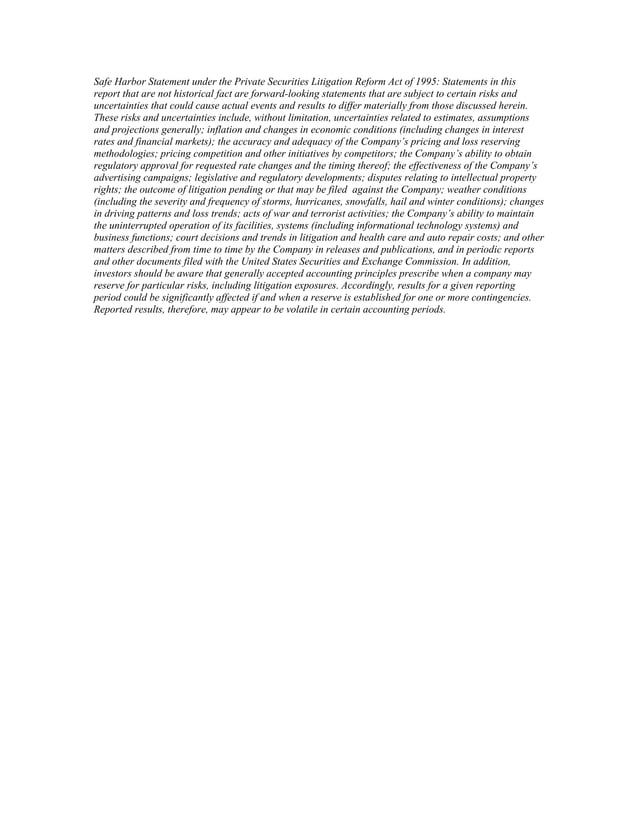 Safe Harbor Statement under the Private Securities Litigation Reform Act of 1995: Statements in this report that are not historical fact are forward-looking statements that are subject to certain risks and uncertainties that could cause actual events and results to differ materially from those discussed herein. These risks and uncertainties include, without limitation, uncertainties related to estimates, assumptions and projections generally; inflation and changes in economic conditions (including changes in interest rates and financial markets); the accuracy and adequacy of the Company's pricing and loss reserving methodologies; pricing competition and other initiatives by competitors; the Company's ability to obtain regulatory approval for requested rate changes and the timing thereof; the effectiveness of the Company's advertising campaigns; legislative and regulatory developments; disputes relating to intellectual property rights; the outcome of litigation pending or that may be filed against the Company; weather conditions (including the severity and frequency of storms, hurricanes, snowfalls, hail and winter conditions); changes in driving patterns and loss trends; acts of war and terrorist activities; the Company's ability to maintain the uninterrupted operation of its facilities, systems (including informational technology systems) and business functions; court decisions and trends in litigation and health care and auto repair costs; and other matters described from time to time by the Company in releases and publications, and in periodic reports and other documents filed with the United States Securities and Exchange Commission. In addition, investors should be aware that generally accepted accounting principles prescribe when a company may reserve for particular risks, including litigation exposures. Accordingly, results for a given reporting period could be significantly affected if and when a reserve is established for one or more contingencies. Reported results, therefore, may appear to be volatile in certain accounting periods.